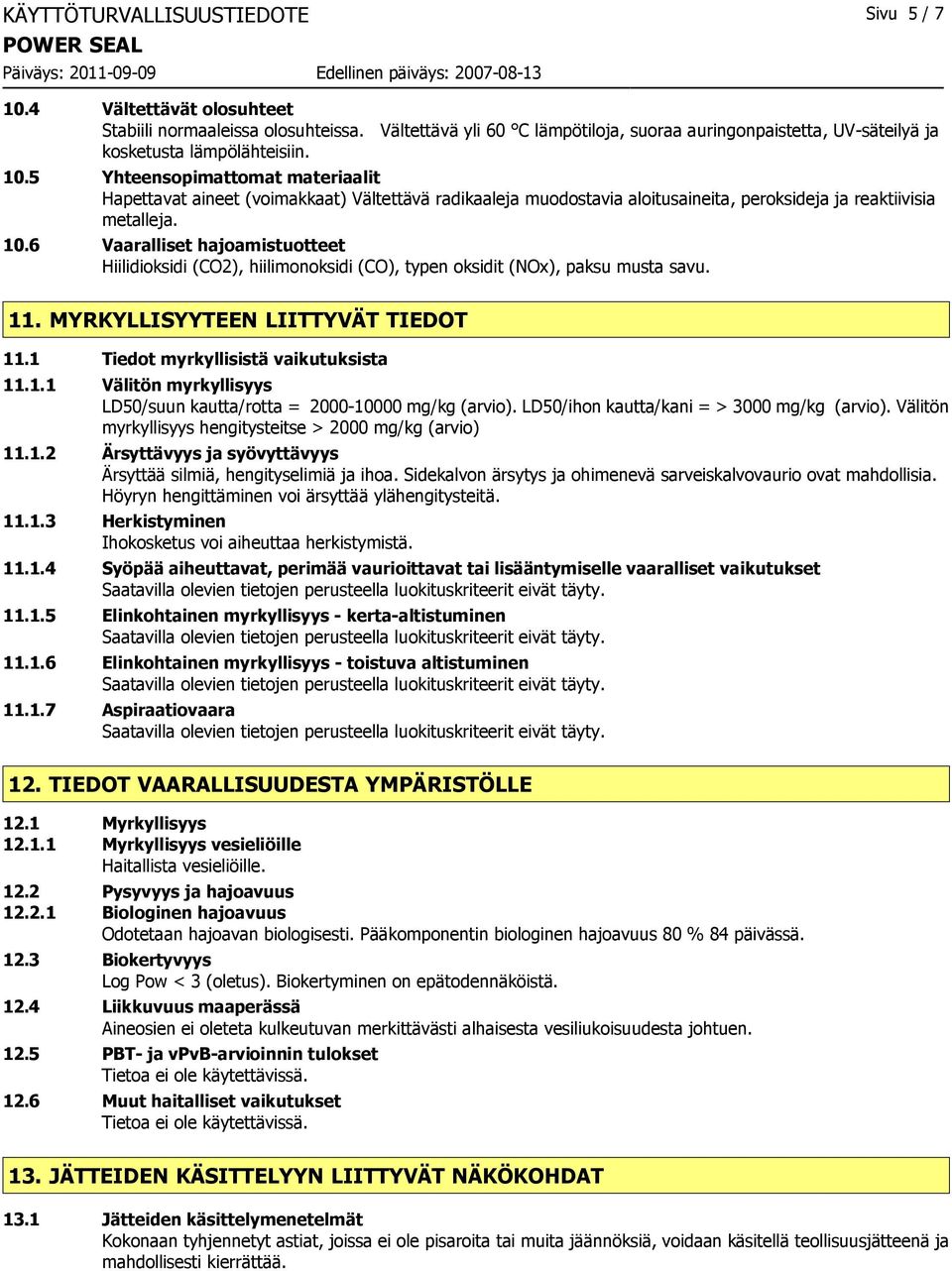 KÄYTTÖTURVALLISUUSTIEDOTE
Sivu 5 / 7
POWER SEAL
Päiväys: 2011-09-09
Edellinen päiväys: 2007-08-13

10.4 Vältettävät olosuhteet
Stabiili normaaleissa olosuhteissa. Vältettävä yli 60 °C lämpötiloja, suoraa auringonpaistetta, UV-säteilyä ja kosketusta lämpölähteisiin.

10.5 Yhteensopimattomat materiaalit
Hapettavat aineet (voimakkaat) Vältettävä radikaaleja muodostavia aloitusaineita, peroksideja ja reaktiivisia metalleja.

10.6 Vaaralliset hajoamistuotteet
Hiilidioksidi (CO2), hiilimonoksidi (CO), typen oksidit (NOx), paksu musta savu.

11. MYRKYLLISYYTEEN LIITTYVÄT TIEDOT

11.1 Tiedot myrkyllisistä vaikutuksista

11.1.1 Välitön myrkyllisyys
LD50/suun kautta/rotta = 2000-10000 mg/kg (arvio). LD50/ihon kautta/kani = > 3000 mg/kg (arvio). Välitön myrkyllisyys hengitysteitse > 2000 mg/kg (arvio)

11.1.2 Ärsyttävyys ja syövyttävyys
Ärsyttää silmiä, hengityselimiä ja ihoa. Sidekalvon ärsytys ja ohimenevä sarveiskalvovaurio ovat mahdollisia. Höyryn hengittäminen voi ärsyttää ylähengitysteitä.

11.1.3 Herkistyminen
Ihokosketus voi aiheuttaa herkistymistä.

11.1.4 Syöpää aiheuttavat, perimää vaurioittavat tai lisääntymiselle vaaralliset vaikutukset
Saatavilla olevien tietojen perusteella luokituskriteerit eivät täyty.

11.1.5 Elinkohtainen myrkyllisyys - kerta-altistuminen
Saatavilla olevien tietojen perusteella luokituskriteerit eivät täyty.

11.1.6 Elinkohtainen myrkyllisyys - toistuva altistuminen
Saatavilla olevien tietojen perusteella luokituskriteerit eivät täyty.

11.1.7 Aspiraatiovaara
Saatavilla olevien tietojen perusteella luokituskriteerit eivät täyty.

12. TIEDOT VAARALLISUUDESTA YMPÄRISTÖLLE

12.1 Myrkyllisyys

12.1.1 Myrkyllisyys vesieliöille
Haitallista vesieliöille.

12.2 Pysyvyys ja hajoavuus

12.2.1 Biologinen hajoavuus
Odotetaan hajoavan biologisesti. Pääkomponentin biologinen hajoavuus 80 % 84 päivässä.

12.3 Biokertyvyys
Log Pow < 3 (oletus). Biokertyminen on epätodennäköistä.

12.4 Liikkuvuus maaperässä
Aineosien ei oleteta kulkeutuvan merkittävästi alhaisesta vesiliukoisuudesta johtuen.

12.5 PBT- ja vPvB-arvioinnin tulokset
Tietoa ei ole käytettävissä.

12.6 Muut haitalliset vaikutukset
Tietoa ei ole käytettävissä.

13. JÄTTEIDEN KÄSITTELYYN LIITTYVÄT NÄKÖKOHDAT

13.1 Jätteiden käsittelymenetelmät
Kokonaan tyhjennetyt astiat, joissa ei ole pisaroita tai muita jäännöksiä, voidaan käsitellä teollisuusjätteenä ja mahdollisesti kierrättää.